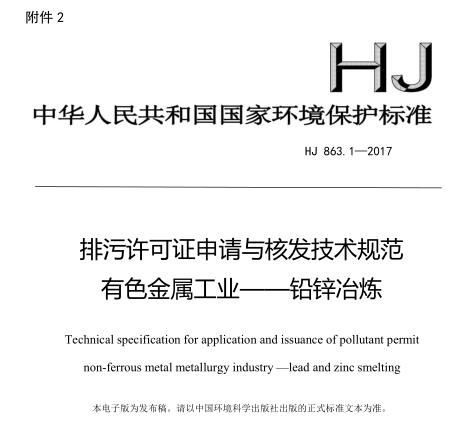 附件 2

HJ

中华人民共和国国家环境保护标准

HJ 863.1—2017

排污许可证申请与核发技术规范
有色金属工业——铅锌冶炼

Technical specification for application and issuance of pollutant permit
non-ferrous metal metallurgy industry —lead and zinc smelting

本电子版为发布稿。请以中国环境科学出版社出版的正式标准文本为准。